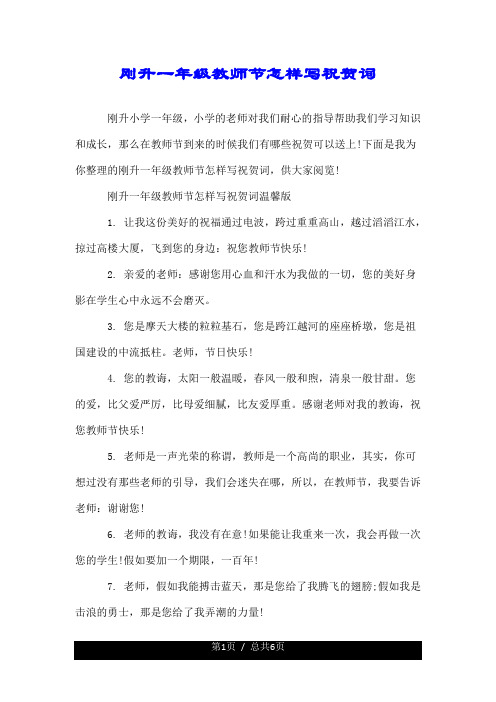 刚升一年级教师节怎样写祝贺词

刚升小学一年级，小学的老师对我们耐心的指导帮助我们学习知识和成长，那么在教师节到来的时候我们有哪些祝贺可以送上!下面是我为你整理的刚升一年级教师节怎样写祝贺词，供大家阅览!

刚升一年级教师节怎样写祝贺词温馨版

1. 让我这份美好的祝福通过电波，跨过重重高山，越过滔滔江水，掠过高楼大厦，飞到您的身边：祝您教师节快乐!

2. 亲爱的老师：感谢您用心血和汗水为我做的一切，您的美好身影在学生心中永远不会磨灭。

3. 您是摩天大楼的粒粒基石，您是跨江越河的座座桥墩，您是祖国建设的中流抵柱。老师，节日快乐!

4. 您的教诲，太阳一般温暖，春风一般和煦，清泉一般甘甜。您的爱，比父爱严厉，比母爱细腻，比友爱厚重。感谢老师对我的教诲，祝您教师节快乐!

5. 老师是一声光荣的称谓，教师是一个高尚的职业，其实，你可想过没有那些老师的引导，我们会迷失在哪，所以，在教师节，我要告诉老师：谢谢您!

6. 老师的教诲，我没有在意!如果能让我重来一次，我会再做一次您的学生!假如要加一个期限，一百年!

7. 老师，假如我能搏击蓝天，那是您给了我腾飞的翅膀;假如我是击浪的勇士，那是您给了我弄潮的力量!

第1页 / 总共6页